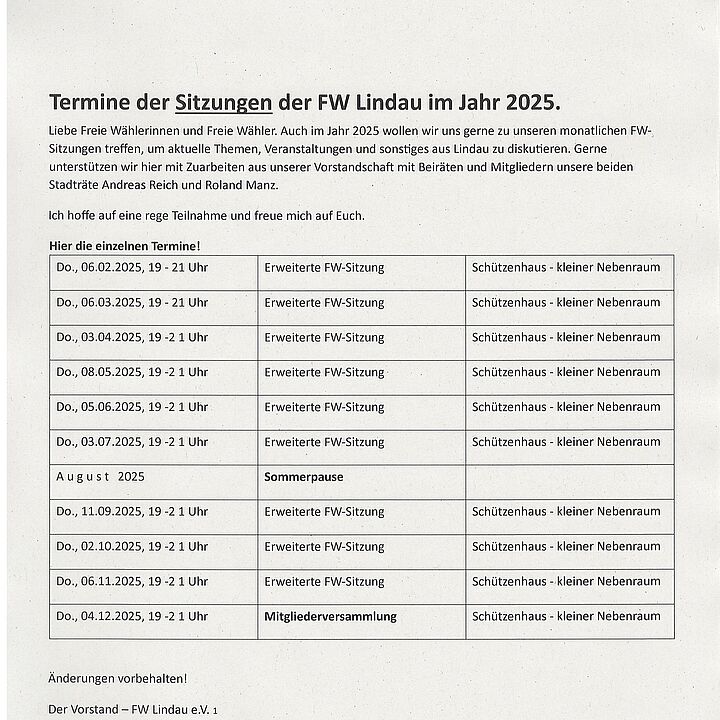 Termine der Sitzungen der FW Lindau im Jahr 2025.

Liebe Freie Wählerinnen und Freie Wähler. Auch im Jahr 2025 wollen wir uns gerne zu unseren monatlichen FW-Sitzungen treffen, um aktuelle Themen, Veranstaltungen und sonstiges aus Lindau zu diskutieren. Gerne unterstützen wir hier mit Zuarbeiten aus unserer Vorstandschaft mit Beiräten und Mitgliedern unsere beiden Stadträte Andreas Reich und Roland Manz.

Ich hoffe auf eine rege Teilnahme und freue mich auf Euch.

Hier die einzelnen Termine!

| | | |
|---|---|---|
| Do., 06.02.2025, 19 - 21 Uhr | Erweiterte FW-Sitzung | Schützenhaus - kleiner Nebenraum |
| Do., 06.03.2025, 19 - 21 Uhr | Erweiterte FW-Sitzung | Schützenhaus - kleiner Nebenraum |
| Do., 03.04.2025, 19 -2 1 Uhr | Erweiterte FW-Sitzung | Schützenhaus - kleiner Nebenraum |
| Do., 08.05.2025, 19 -2 1 Uhr | Erweiterte FW-Sitzung | Schützenhaus - kleiner Nebenraum |
| Do., 05.06.2025, 19 -2 1 Uhr | Erweiterte FW-Sitzung | Schützenhaus - kleiner Nebenraum |
| Do., 03.07.2025, 19 -2 1 Uhr | Erweiterte FW-Sitzung | Schützenhaus - kleiner Nebenraum |
| August 2025 | Sommerpause | |
| Do., 11.09.2025, 19 -2 1 Uhr | Erweiterte FW-Sitzung | Schützenhaus - kleiner Nebenraum |
| Do., 02.10.2025, 19 -2 1 Uhr | Erweiterte FW-Sitzung | Schützenhaus - kleiner Nebenraum |
| Do., 06.11.2025, 19 -2 1 Uhr | Erweiterte FW-Sitzung | Schützenhaus - kleiner Nebenraum |
| Do., 04.12.2025, 19 -2 1 Uhr | Mitgliederversammlung | Schützenhaus - kleiner Nebenraum |

Änderungen vorbehalten!

Der Vorstand – FW Lindau e.V. 1